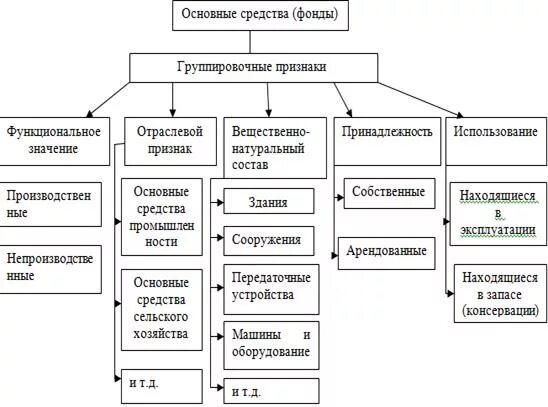 Основные средства (фонды)

Группировочные признаки

Функциональное значение

Производственные

Непроизводственные

Отраслевой признак

Основные средства промышленности

Основные средства сельского хозяйства

и т.д.

Вещественно-натуральный состав

Здания

Сооружения

Передаточные устройства

Машины и оборудование

и т.д.

Принадлежность

Собственные

Арендованные

Использование

Находящиеся в эксплуатации

Находящиеся в запасе (консервации)